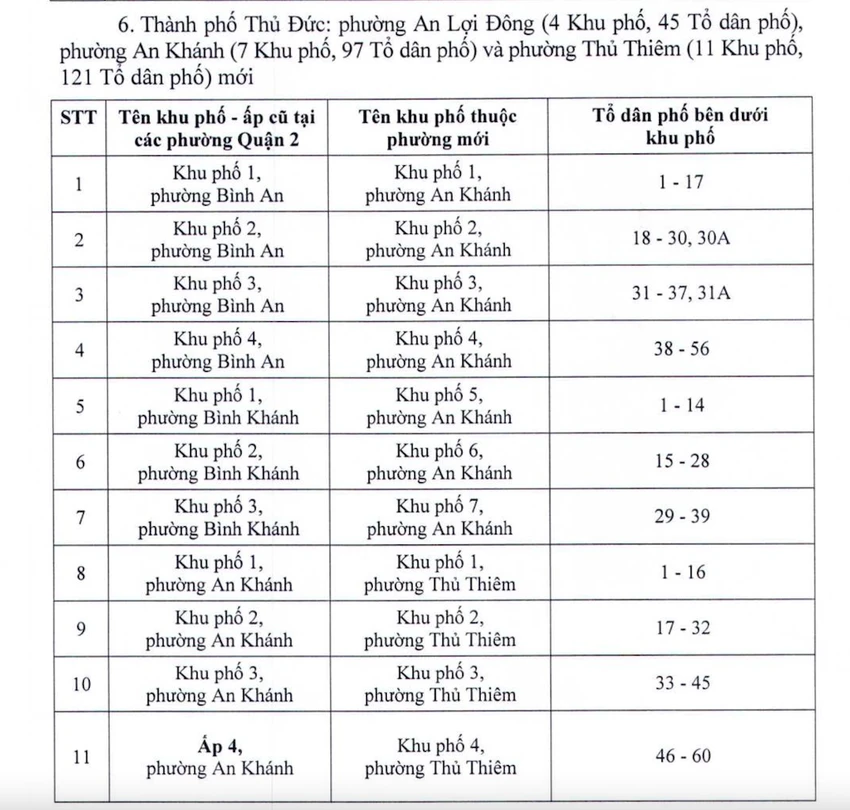 6. Thành phố Thủ Đức: phường An Lợi Đông (4 Khu phố, 45 Tổ dân phố), phường An Khánh (7 Khu phố, 97 Tổ dân phố) và phường Thủ Thiêm (11 Khu phố, 121 Tổ dân phố) mới

| STT | Tên khu phố - ấp cũ tại các phường Quận 2 | Tên khu phố thuộc phường mới | Tổ dân phố bên dưới khu phố |
|---|---|---|---|
| 1 | Khu phố 1, phường Bình An | Khu phố 1, phường An Khánh | 1 - 17 |
| 2 | Khu phố 2, phường Bình An | Khu phố 2, phường An Khánh | 18 - 30, 30A |
| 3 | Khu phố 3, phường Bình An | Khu phố 3, phường An Khánh | 31 - 37, 31A |
| 4 | Khu phố 4, phường Bình An | Khu phố 4, phường An Khánh | 38 - 56 |
| 5 | Khu phố 1, phường Bình Khánh | Khu phố 5, phường An Khánh | 1 - 14 |
| 6 | Khu phố 2, phường Bình Khánh | Khu phố 6, phường An Khánh | 15 - 28 |
| 7 | Khu phố 3, phường Bình Khánh | Khu phố 7, phường An Khánh | 29 - 39 |
| 8 | Khu phố 1, phường An Khánh | Khu phố 1, phường Thủ Thiêm | 1 - 16 |
| 9 | Khu phố 2, phường An Khánh | Khu phố 2, phường Thủ Thiêm | 17 - 32 |
| 10 | Khu phố 3, phường An Khánh | Khu phố 3, phường Thủ Thiêm | 33 - 45 |
| 11 | Ấp 4, phường An Khánh | Khu phố 4, phường Thủ Thiêm | 46 - 60 |